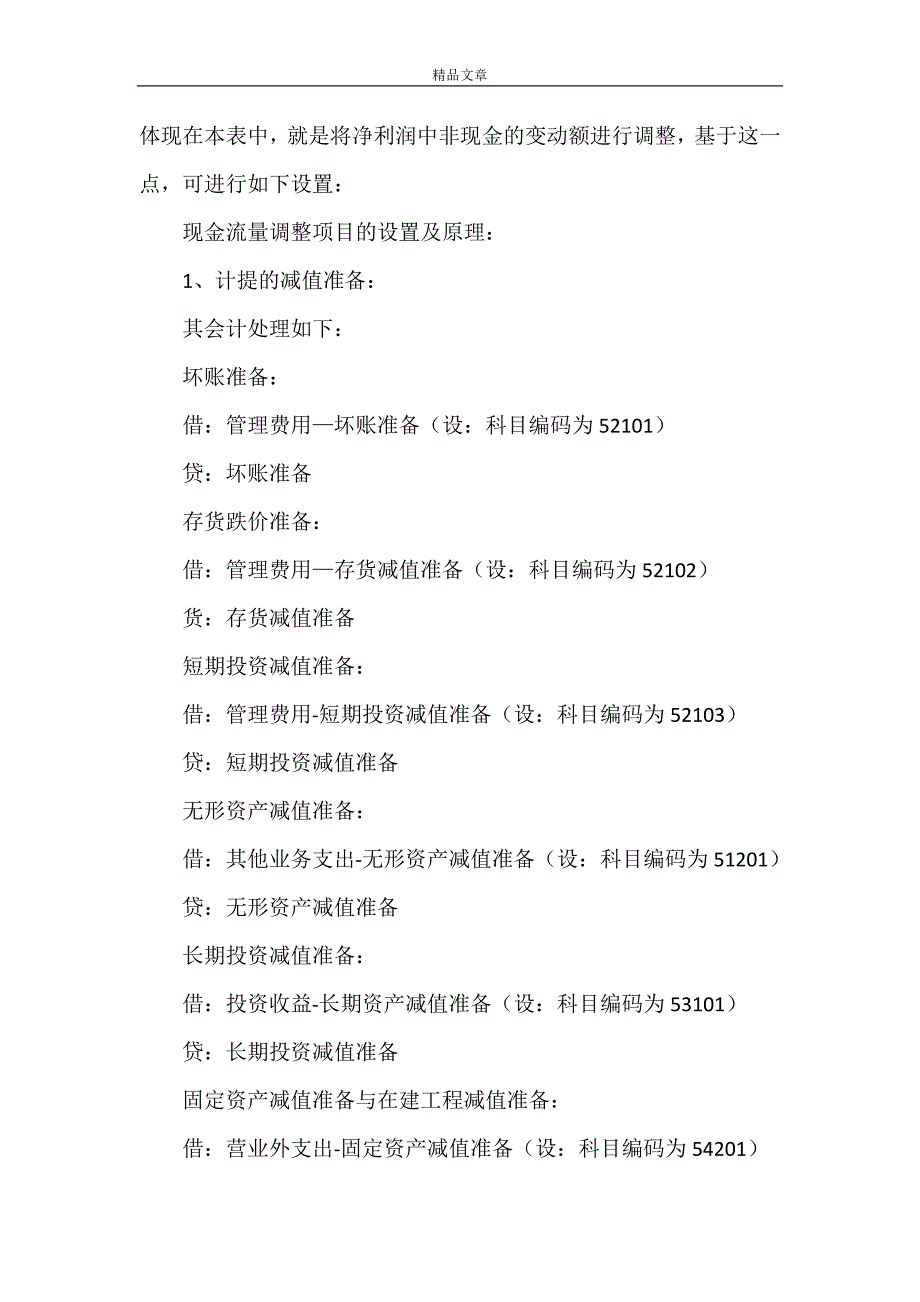 精品文章

体现在本表中，就是将净利润中非现金的变动额进行调整，基于这一点，可进行如下设置：

现金流量调整项目的设置及原理：

1、计提的减值准备：

其会计处理如下：

坏账准备：

借：管理费用—坏账准备（设：科目编码为 52101）

贷：坏账准备

存货跌价准备：

借：管理费用—存货减值准备（设：科目编码为 52102）

贷：存货减值准备

短期投资减值准备：

借：管理费用-短期投资减值准备（设：科目编码为 52103）

贷：短期投资减值准备

无形资产减值准备：

借：其他业务支出-无形资产减值准备（设：科目编码为 51201）

贷：无形资产减值准备

长期投资减值准备：

借：投资收益-长期资产减值准备（设：科目编码为 53101）

贷：长期投资减值准备

固定资产减值准备与在建工程减值准备：

借：营业外支出-固定资产减值准备（设：科目编码为 54201）